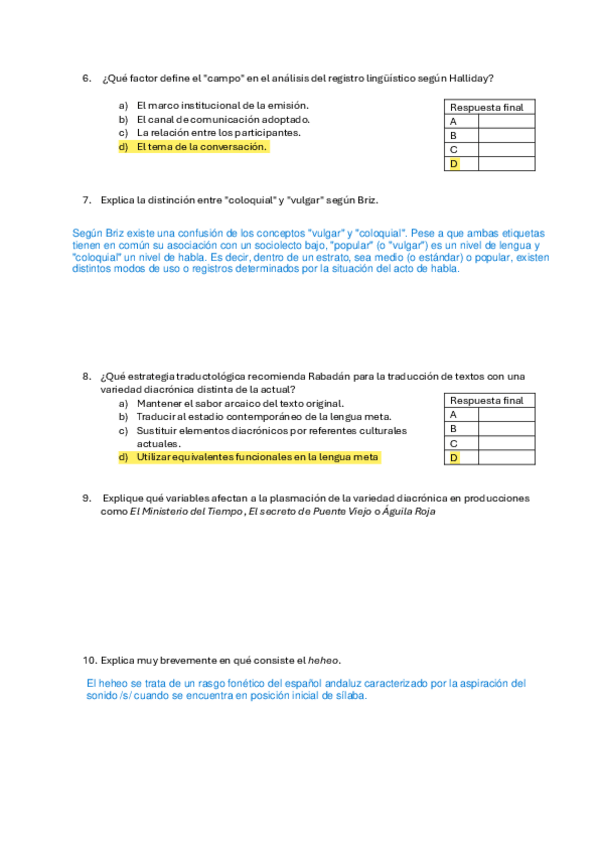 6. ¿Qué factor define el "campo" en el análisis del registro lingüístico según Halliday?

a) El marco institucional de la emisión.
b) El canal de comunicación adoptado.
c) La relación entre los participantes.
d) El tema de la conversación.

| Respuesta final | |
|---|---|
| A | |
| B | |
| C | |
| D | |

7. Explica la distinción entre "coloquial" y "vulgar" según Briz.

Según Briz existe una confusión de los conceptos "vulgar" y "coloquial". Pese a que ambas etiquetas tienen en común su asociación con un sociolecto bajo, "popular" (o "vulgar") es un nivel de lengua y "coloquial" un nivel de habla. Es decir, dentro de un estrato, sea medio (o estándar) o popular, existen distintos modos de uso o registros determinados por la situación del acto de habla.

8. ¿Qué estrategia traductológica recomienda Rabadán para la traducción de textos con una variedad diacrónica distinta de la actual?
a) Mantener el sabor arcaico del texto original.
b) Traducir al estadio contemporáneo de la lengua meta.
c) Sustituir elementos diacrónicos por referentes culturales actuales.
d) Utilizar equivalentes funcionales en la lengua meta

| Respuesta final | |
|---|---|
| A | |
| B | |
| C | |
| D | |

9. Explique qué variables afectan a la plasmación de la variedad diacrónica en producciones como El Ministerio del Tiempo, El secreto de Puente Viejo o Águila Roja

10. Explica muy brevemente en qué consiste el heheo.

El heheo se trata de un rasgo fonético del español andaluz caracterizado por la aspiración del sonido /s/ cuando se encuentra en posición inicial de sílaba.